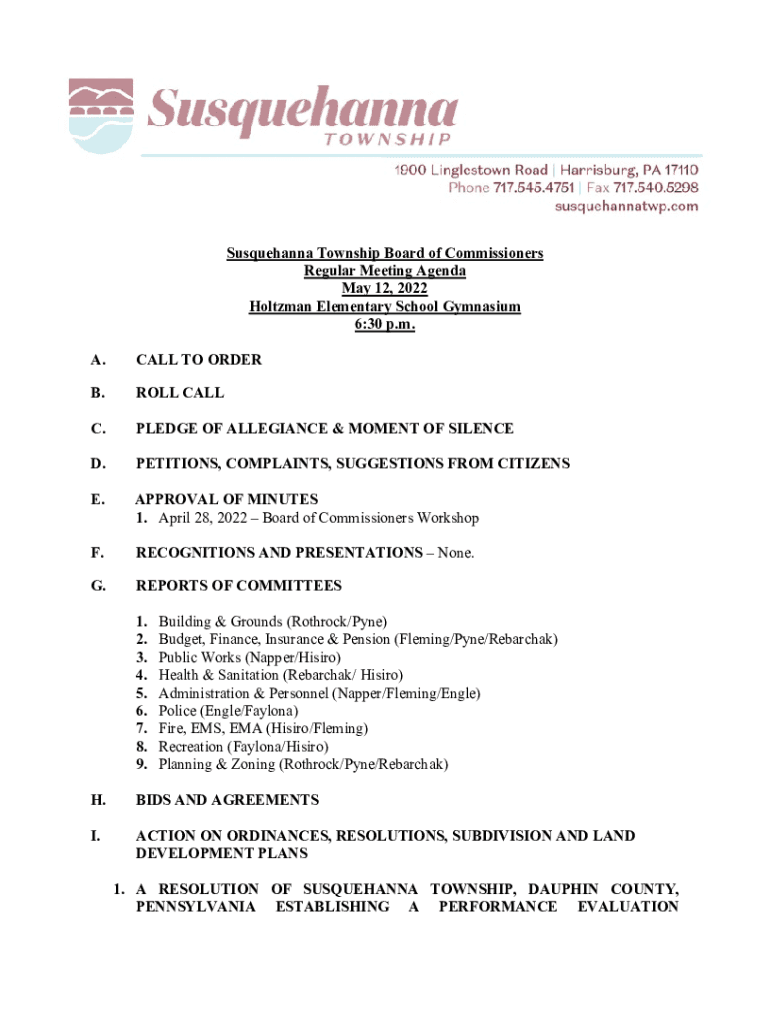 Susquehanna
TOWNSHIP

1900 Linglestown Road | Harrisburg, PA 17110
Phone 717.545.4751 | Fax 717.540.5298
susquehannatwp.com

Susquehanna Township Board of Commissioners
Regular Meeting Agenda
May 12, 2022
Holtzman Elementary School Gymnasium
6:30 p.m.

A. CALL TO ORDER

B. ROLL CALL

C. PLEDGE OF ALLEGIANCE & MOMENT OF SILENCE

D. PETITIONS, COMPLAINTS, SUGGESTIONS FROM CITIZENS

E. APPROVAL OF MINUTES
1. April 28, 2022 – Board of Commissioners Workshop

F. RECOGNITIONS AND PRESENTATIONS – None.

G. REPORTS OF COMMITTEES

1. Building & Grounds (Rothrock/Pyne)
2. Budget, Finance, Insurance & Pension (Fleming/Pyne/Rebarchak)
3. Public Works (Napper/Hisiro)
4. Health & Sanitation (Rebarchak/ Hisiro)
5. Administration & Personnel (Napper/Fleming/Engle)
6. Police (Engle/Faylona)
7. Fire, EMS, EMA (Hisiro/Fleming)
8. Recreation (Faylona/Hisiro)
9. Planning & Zoning (Rothrock/Pyne/Rebarchak)

H. BIDS AND AGREEMENTS

I. ACTION ON ORDINANCES, RESOLUTIONS, SUBDIVISION AND LAND DEVELOPMENT PLANS

1. A RESOLUTION OF SUSQUEHANNA TOWNSHIP, DAUPHIN COUNTY, PENNSYLVANIA ESTABLISHING A PERFORMANCE EVALUATION